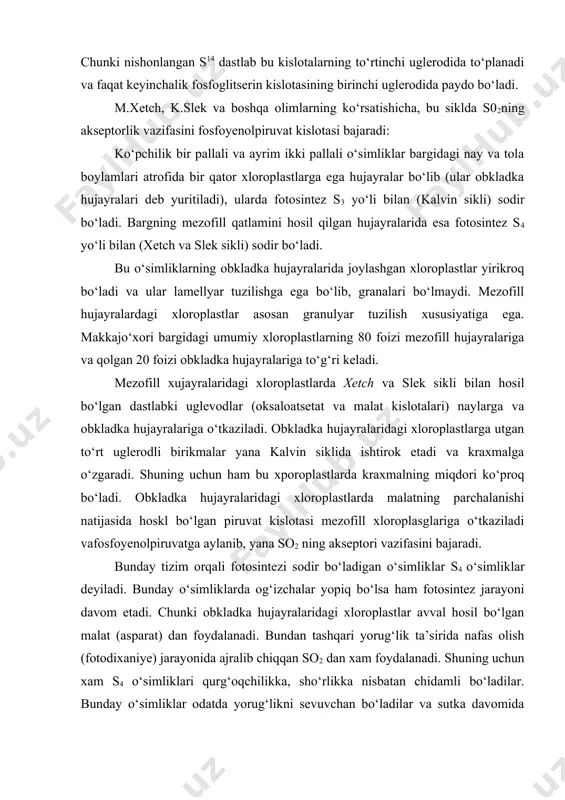 Chunki nishonlangan $S^{14}$ dastlab bu kislotalarning to‘rtinchi uglerodida to‘planadi va faqat keyinchalik fosfoglitserin kislotasining birinchi uglerodida paydo bo‘ladi.

M.Xetch, K.Slek va boshqa olimlarning ko‘rsatishicha, bu siklda $S0_2$ning akseptorlik vazifasini fosfoyenolpiruvat kislotasi bajaradi:

Ko‘pchilik bir pallali va ayrim ikki pallali o‘simliklar bargidagi nay va tola boylamlari atrofida bir qator xloroplastlarga ega hujayralar bo‘lib (ular obkladka hujayralari deb yuritiladi), ularda fotosintez $S_3$ yo‘li bilan (Kalvin sikli) sodir bo‘ladi. Bargning mezofill qatlamini hosil qilgan hujayralarida esa fotosintez $S_4$ yo‘li bilan (Xetch va Slek sikli) sodir bo‘ladi.

Bu o‘simliklarning obkladka hujayralarida joylashgan xloroplastlar yirikroq bo‘ladi va ular lamellyar tuzilishga ega bo‘lib, granalari bo‘lmaydi. Mezofill hujayralardagi xloroplastlar asosan granulyar tuzilish xususiyatiga ega. Makkajo‘xori bargidagi umumiy xloroplastlarning 80 foizi mezofill hujayralariga va qolgan 20 foizi obkladka hujayralariga to‘g‘ri keladi.

Mezofill xujayralaridagi xloroplastlarda Xetch va Slek sikli bilan hosil bo‘lgan dastlabki uglevodlar (oksaloatsetat va malat kislotalari) naylarga va obkladka hujayralariga o‘tkaziladi. Obkladka hujayralaridagi xloroplastlarga utgan to‘rt uglerodli birikmalar yana Kalvin siklida ishtirok etadi va kraxmalga o‘zgaradi. Shuning uchun ham bu xporoplastlarda kraxmalning miqdori ko‘proq bo‘ladi. Obkladka hujayralaridagi xloroplastlarda malatning parchalanishi natijasida hoskl bo‘lgan piruvat kislotasi mezofill xloroplasglariga o‘tkaziladi vafosfoyenolpiruvatga aylanib, yana $SO_2$ ning akseptori vazifasini bajaradi.

Bunday tizim orqali fotosintezi sodir bo‘ladigan o‘simliklar $S_4$ o‘simliklar deyiladi. Bunday o‘simliklarda og‘izchalar yopiq bo‘lsa ham fotosintez jarayoni davom etadi. Chunki obkladka hujayralaridagi xloroplastlar avval hosil bo‘lgan malat (asparat) dan foydalanadi. Bundan tashqari yorug‘lik ta’sirida nafas olish (fotodixaniye) jarayonida ajralib chiqqan $SO_2$ dan xam foydalanadi. Shuning uchun xam $S_4$ o‘simliklari qurg‘oqchilikka, sho‘rlikka nisbatan chidamli bo‘ladilar. Bunday o‘simliklar odatda yorug‘likni sevuvchan bo‘ladilar va sutka davomida